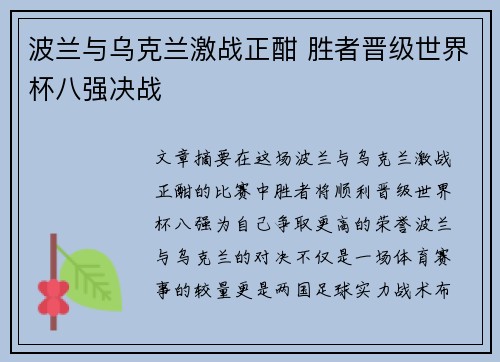 波兰与乌克兰激战正酣 胜者晋级世界杯八强决战

文章摘要在这场波兰与乌克兰激战正酣的比赛中胜者将顺利晋级世界杯八强为自己争取更高的荣誉波兰与乌克兰的对决不仅是一场体育赛事的较量更是两国足球实力战术布